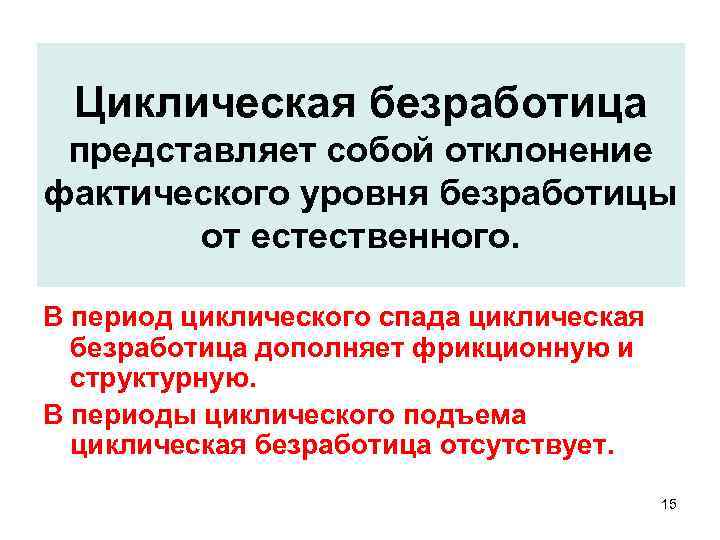 Циклическая безработица представляет собой отклонение фактического уровня безработицы от естественного.

В период циклического спада циклическая безработица дополняет фрикционную и структурную.

В периоды циклического подъема циклическая безработица отсутствует.

15